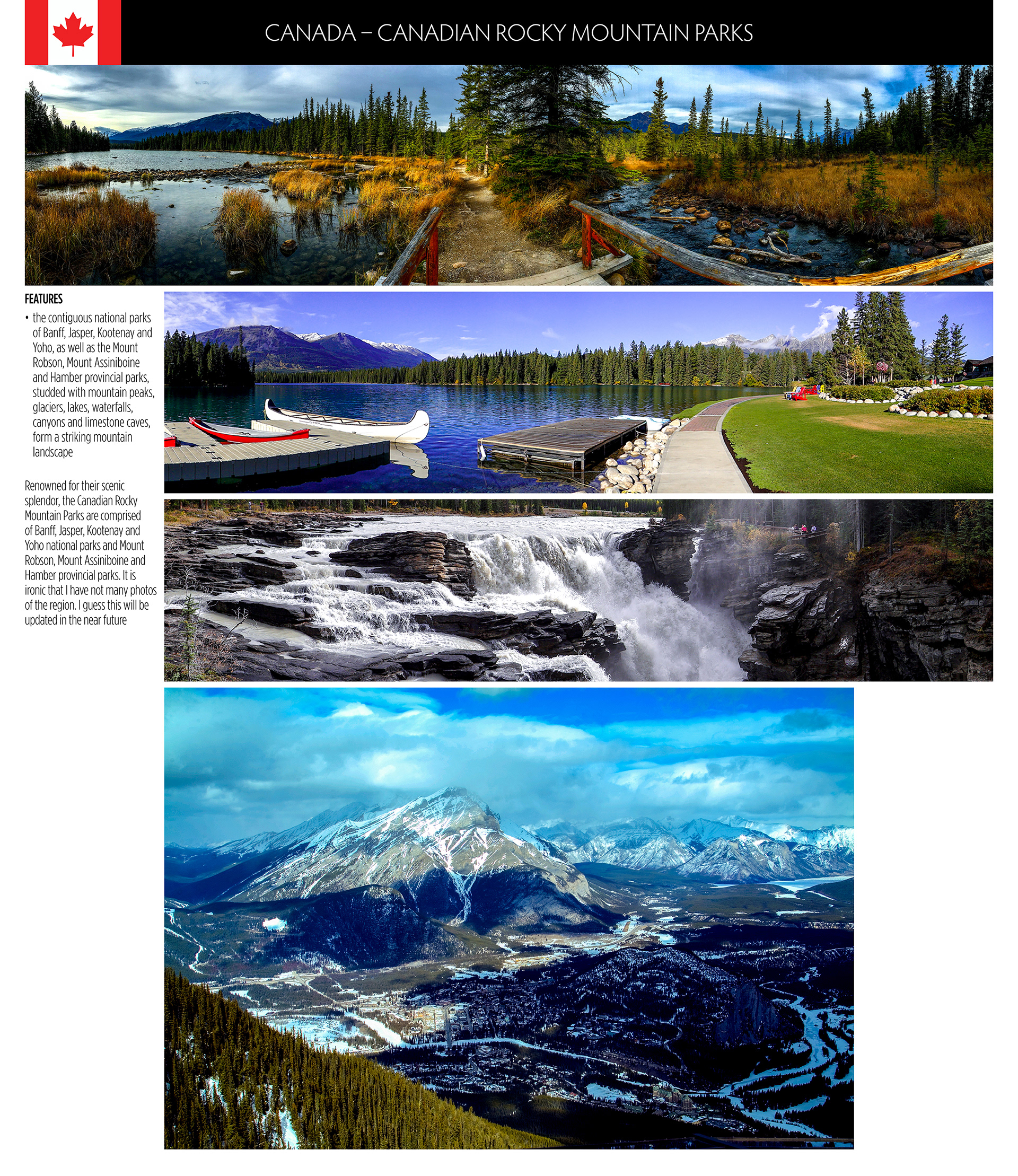 CANADA – CANADIAN ROCKY MOUNTAIN PARKS

FEATURES

• the contiguous national parks of Banff, Jasper, Kootenay and Yoho, as well as the Mount Robson, Mount Assiniboine and Hamber provincial parks, studded with mountain peaks, glaciers, lakes, waterfalls, canyons and limestone caves, form a striking mountain landscape

Renowned for their scenic splendor, the Canadian Rocky Mountain Parks are comprised of Banff, Jasper, Kootenay and Yoho national parks and Mount Robson, Mount Assiniboine and Hamber provincial parks. It is ironic that I have not many photos of the region. I guess this will be updated in the near future